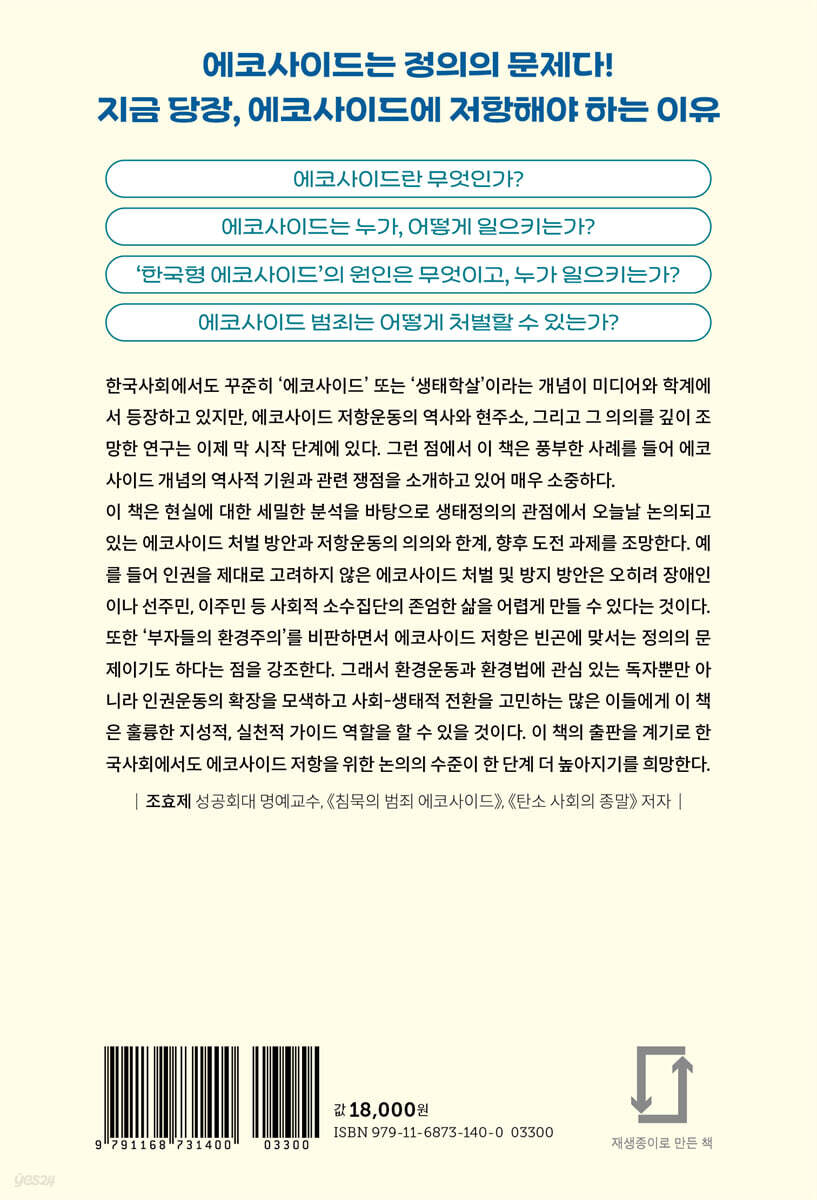 에코사이드는 정의의 문제다!
지금 당장, 에코사이드에 저항해야 하는 이유

에코사이드란 무엇인가?

에코사이드는 누가, 어떻게 일으키는가?

'한국형 에코사이드'의 원인은 무엇이고, 누가 일으키는가?

에코사이드 범죄는 어떻게 처벌할 수 있는가?

한국사회에서도 꾸준히 '에코사이드' 또는 '생태학살'이라는 개념이 미디어와 학계에서 등장하고 있지만, 에코사이드 저항운동의 역사와 현주소, 그리고 그 의의를 깊이 조망한 연구는 이제 막 시작 단계에 있다. 그런 점에서 이 책은 풍부한 사례를 들어 에코사이드 개념의 역사적 기원과 관련 쟁점을 소개하고 있어 매우 소중하다.
이 책은 현실에 대한 세밀한 분석을 바탕으로 생태정의의 관점에서 오늘날 논의되고 있는 에코사이드 처벌 방안과 저항운동의 의의와 한계, 향후 도전 과제를 조망한다. 예를 들어 인권을 제대로 고려하지 않은 에코사이드 처벌 및 방지 방안은 오히려 장애인이나 선주민, 이주민 등 사회적 소수집단의 존엄한 삶을 어렵게 만들 수 있다는 것이다. 또한 '부자들의 환경주의'를 비판하면서 에코사이드 저항은 빈곤에 맞서는 정의의 문제이기도 하다는 점을 강조한다. 그래서 환경운동과 환경법에 관심 있는 독자뿐만 아니라 인권운동의 확장을 모색하고 사회-생태적 전환을 고민하는 많은 이들에게 이 책은 훌륭한 지성적, 실천적 가이드 역할을 할 수 있을 것이다. 이 책의 출판을 계기로 한국사회에서도 에코사이드 저항을 위한 논의의 수준이 한 단계 더 높아지기를 희망한다.

| 조효제 성공회대 명예교수, 《침묵의 범죄 에코사이드》, 《탄소 사회의 종말》 저자 |

9 791168 731400 03300

값 18,000원
ISBN 979-11-6873-140-0 03300

재생종이로 만든 책

yes24